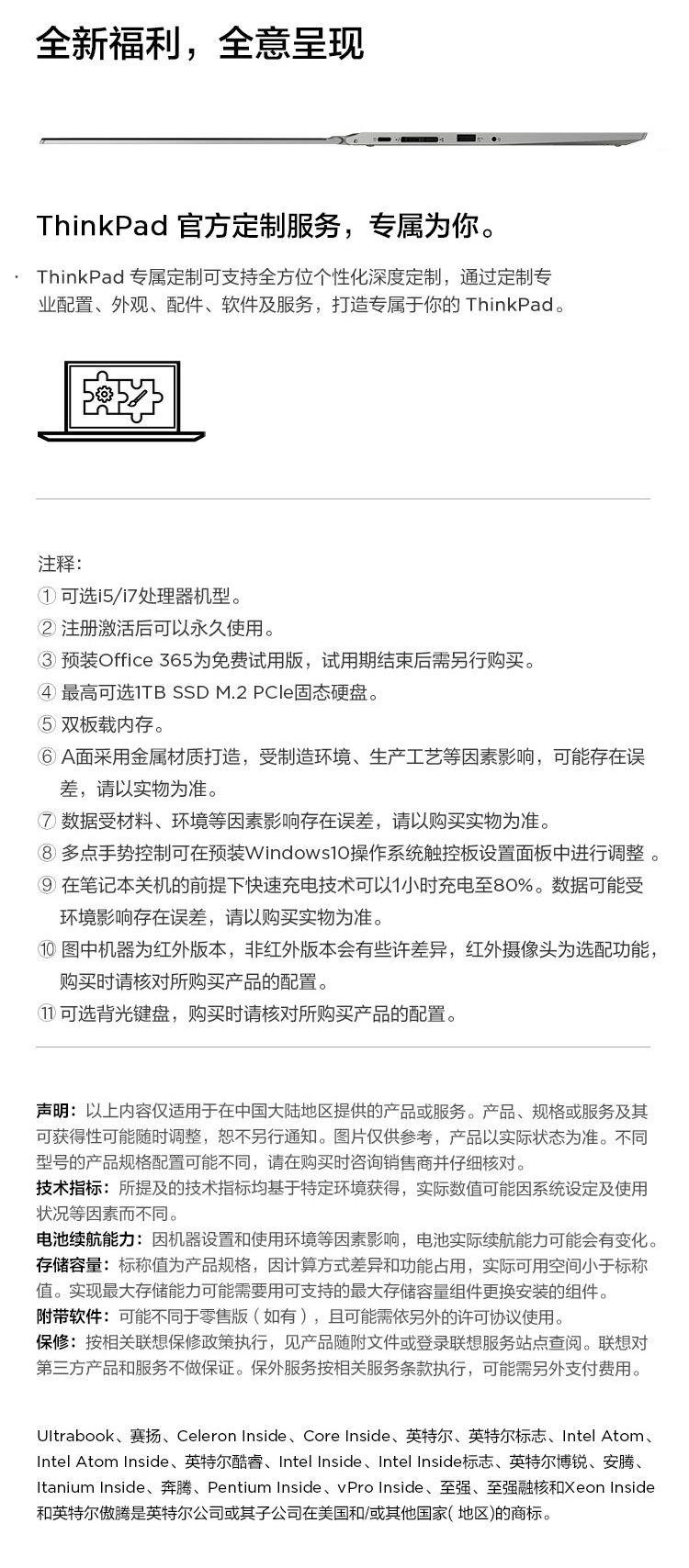 全新福利，全意呈现

ThinkPad 官方定制服务，专属为你。

· ThinkPad 专属定制可支持全方位个性化深度定制，通过定制专业配置、外观、配件、软件及服务，打造专属于你的 ThinkPad。

注释：
① 可选i5/i7处理器机型。
② 注册激活后可以永久使用。
③ 预装Office 365为免费试用版，试用期结束后需另行购买。
④ 最高可选1TB SSD M.2 PCIe固态硬盘。
⑤ 双板载内存。
⑥ A面采用金属材质打造，受制造环境、生产工艺等因素影响，可能存在误差，请以实物为准。
⑦ 数据受材料、环境等因素影响存在误差，请以购买实物为准。
⑧ 多点手势控制可在预装Windows10操作系统触控板设置面板中进行调整 。
⑨ 在笔记本关机的前提下快速充电技术可以1小时充电至80%。数据可能受环境影响存在误差，请以购买实物为准。
⑩ 图中机器为红外版本，非红外版本会有些许差异，红外摄像头为选配功能，购买时请核对所购买产品的配置。
⑪ 可选背光键盘，购买时请核对所购买产品的配置。

声明：以上内容仅适用于在中国大陆地区提供的产品或服务。产品、规格或服务及其可获得性可能随时调整，恕不另行通知。图片仅供参考，产品以实际状态为准。不同型号的产品规格配置可能不同，请在购买时咨询销售商并仔细核对。
技术指标：所提及的技术指标均基于特定环境获得，实际数值可能因系统设定及使用状况等因素而不同。
电池续航能力：因机器设置和使用环境等因素影响，电池实际续航能力可能会有变化。
存储容量：标称值为产品规格，因计算方式差异和功能占用，实际可用空间小于标称值。实现最大存储能力可能需要用可支持的最大存储容量组件更换安装的组件。
附带软件：可能不同于零售版（如有），且可能需依另外的许可协议使用。
保修：按相关联想保修政策执行，见产品随附文件或登录联想服务站点查阅。联想对第三方产品和服务不做保证。保外服务按相关服务条款执行，可能需另外支付费用。

Ultrabook、赛扬、Celeron Inside、Core Inside、英特尔、英特尔标志、Intel Atom、Intel Atom Inside、英特尔酷睿、Intel Inside、Intel Inside标志、英特尔博锐、安腾、Itanium Inside、奔腾、Pentium Inside、vPro Inside、至强、至强融核和Xeon Inside和英特尔傲腾是英特尔公司或其子公司在美国和/或其他国家( 地区)的商标。